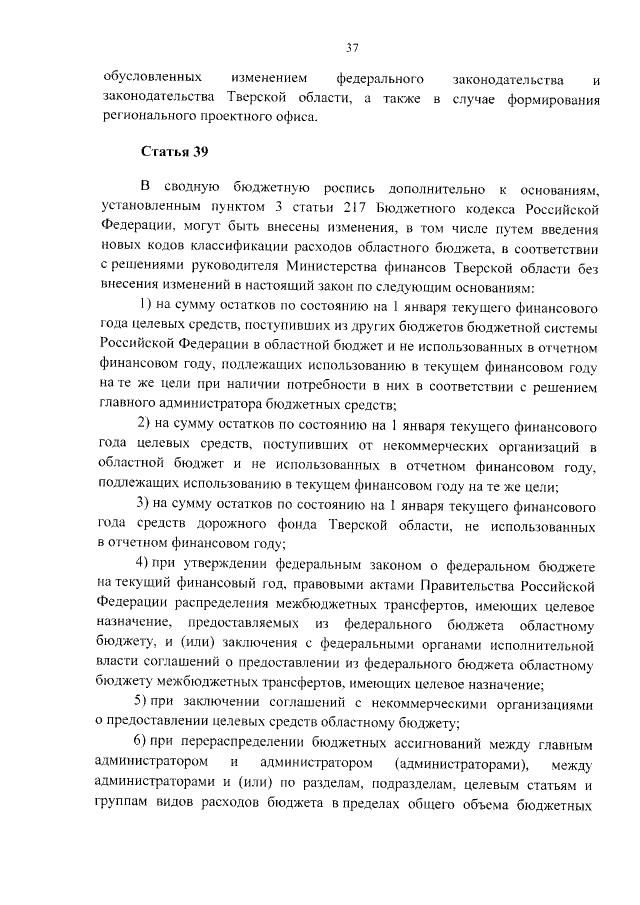 37

обусловленных изменением федерального законодательства и законодательства Тверской области, а также в случае формирования регионального проектного офиса.

Статья 39

В сводную бюджетную роспись дополнительно к основаниям, установленным пунктом 3 статьи 217 Бюджетного кодекса Российской Федерации, могут быть внесены изменения, в том числе путем введения новых кодов классификации расходов областного бюджета, в соответствии с решениями руководителя Министерства финансов Тверской области без внесения изменений в настоящий закон по следующим основаниям:

1) на сумму остатков по состоянию на 1 января текущего финансового года целевых средств, поступивших из других бюджетов бюджетной системы Российской Федерации в областной бюджет и не использованных в отчетном финансовом году, подлежащих использованию в текущем финансовом году на те же цели при наличии потребности в них в соответствии с решением главного администратора бюджетных средств;

2) на сумму остатков по состоянию на 1 января текущего финансового года целевых средств, поступивших от некоммерческих организаций в областной бюджет и не использованных в отчетном финансовом году, подлежащих использованию в текущем финансовом году на те же цели;

3) на сумму остатков по состоянию на 1 января текущего финансового года средств дорожного фонда Тверской области, не использованных в отчетном финансовом году;

4) при утверждении федеральным законом о федеральном бюджете на текущий финансовый год, правовыми актами Правительства Российской Федерации распределения межбюджетных трансфертов, имеющих целевое назначение, предоставляемых из федерального бюджета областному бюджету, и (или) заключения с федеральными органами исполнительной власти соглашений о предоставлении из федерального бюджета областному бюджету межбюджетных трансфертов, имеющих целевое назначение;

5) при заключении соглашений с некоммерческими организациями о предоставлении целевых средств областному бюджету;

6) при перераспределении бюджетных ассигнований между главным администратором и администратором (администраторами), между администраторами и (или) по разделам, подразделам, целевым статьям и группам видов расходов бюджета в пределах общего объема бюджетных